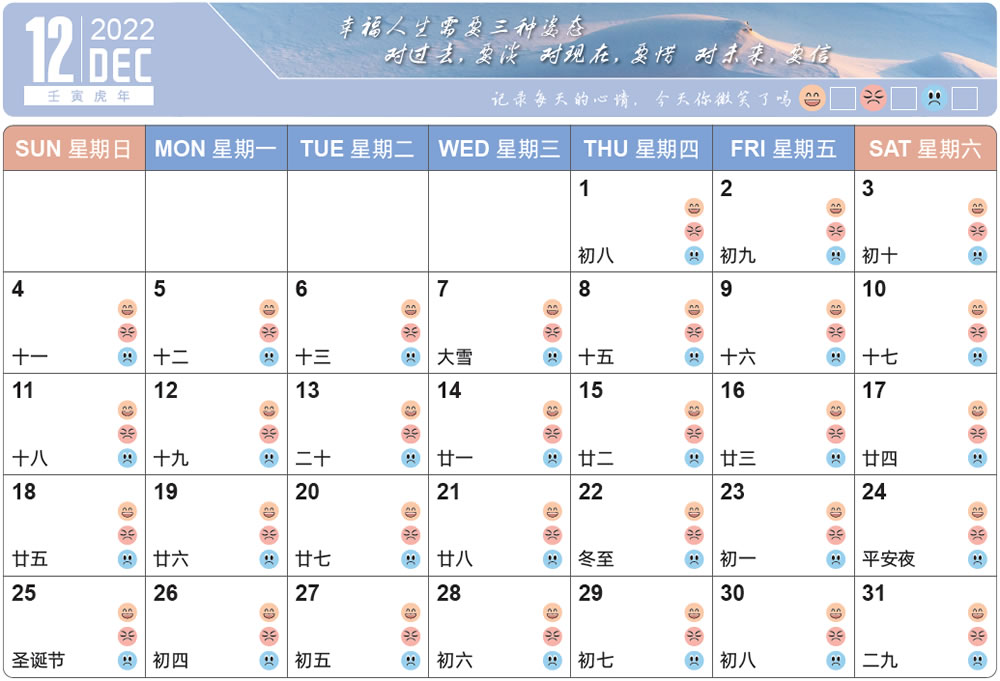 12 2022 DEC
壬寅虎年

幸福人生需要三种姿态
对过去，要淡 对现在，要惜 对未来，要信

记录每天的心情，今天你微笑了吗

| SUN 星期日 | MON 星期一 | TUE 星期二 | WED 星期三 | THU 星期四 | FRI 星期五 | SAT 星期六 |
|---|---|---|---|---|---|---|
| | | | | 1 初八 | 2 初九 | 3 初十 |
| 4 十一 | 5 十二 | 6 十三 | 7 大雪 | 8 十五 | 9 十六 | 10 十七 |
| 11 十八 | 12 十九 | 13 二十 | 14 廿一 | 15 廿二 | 16 廿三 | 17 廿四 |
| 18 廿五 | 19 廿六 | 20 廿七 | 21 廿八 | 22 冬至 | 23 初一 | 24 平安夜 |
| 25 圣诞节 | 26 初四 | 27 初五 | 28 初六 | 29 初七 | 30 初八 | 31 二九 |